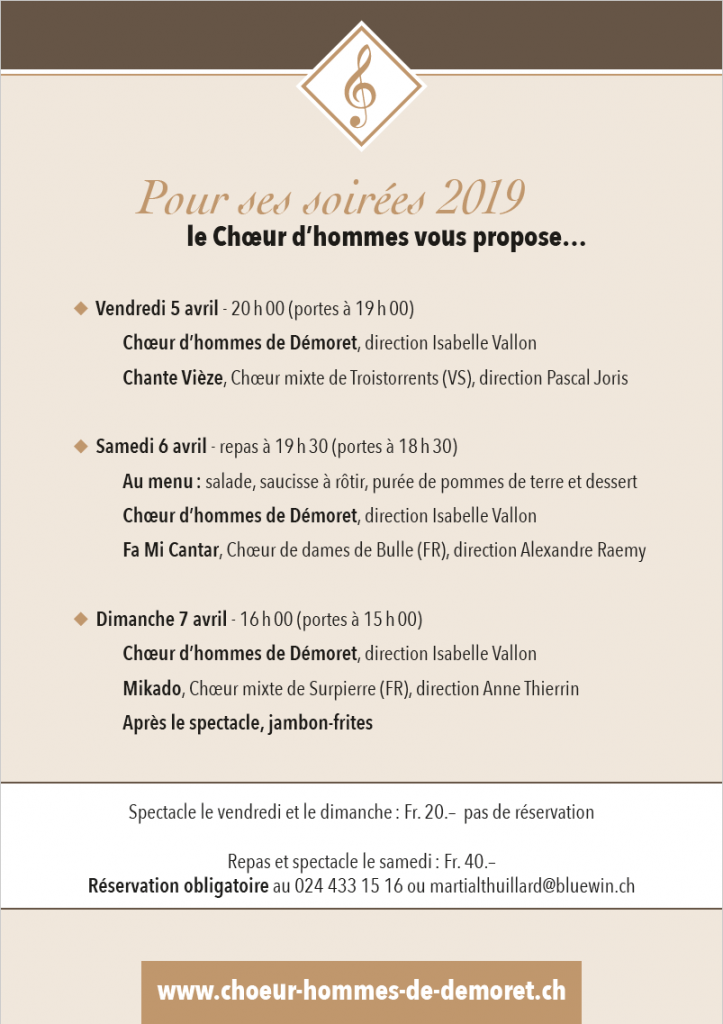 Pour ses soirées 2019
le Chœur d'hommes vous propose…

Vendredi 5 avril - 20 h 00 (portes à 19 h 00)

Chœur d'hommes de Démoret, direction Isabelle Vallon

Chante Vièze, Chœur mixte de Troistorrents (VS), direction Pascal Joris

Samedi 6 avril - repas à 19 h 30 (portes à 18 h 30)

Au menu : salade, saucisse à rôtir, purée de pommes de terre et dessert

Chœur d'hommes de Démoret, direction Isabelle Vallon

Fa Mi Cantar, Chœur de dames de Bulle (FR), direction Alexandre Raemy

Dimanche 7 avril - 16 h 00 (portes à 15 h 00)

Chœur d'hommes de Démoret, direction Isabelle Vallon

Mikado, Chœur mixte de Surpierre (FR), direction Anne Thierrin

Après le spectacle, jambon-frites

Spectacle le vendredi et le dimanche : Fr. 20.– pas de réservation

Repas et spectacle le samedi : Fr. 40.–
Réservation obligatoire au 024 433 15 16 ou martialthuillard@bluewin.ch

www.choeur-hommes-de-demoret.ch